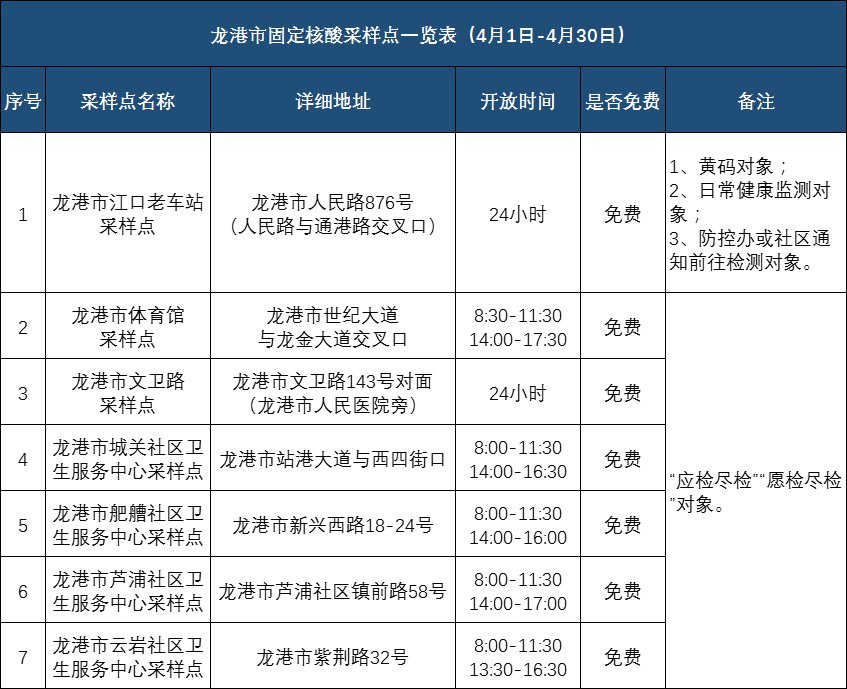 龙港市固定核酸采样点一览表（4月1日-4月30日）

| 序号 | 采样点名称 | 详细地址 | 开放时间 | 是否免费 | 备注 |
|---|---|---|---|---|---|
| 1 | 龙港市江口老车站采样点 | 龙港市人民路876号（人民路与通港路交叉口） | 24小时 | 免费 | 1、黄码对象；2、日常健康监测对象；3、防控办或社区通知前往检测对象。 |
| 2 | 龙港市体育馆采样点 | 龙港市世纪大道与龙金大道交叉口 | 8:30-11:30 14:00-17:30 | 免费 | “应检尽检”“愿检尽检”对象。 |
| 3 | 龙港市文卫路采样点 | 龙港市文卫路143号对面（龙港市人民医院旁） | 24小时 | 免费 | |
| 4 | 龙港市城关社区卫生服务中心采样点 | 龙港市站港大道与西四街口 | 8:00-11:30 14:00-16:30 | 免费 | |
| 5 | 龙港市舥艚社区卫生服务中心采样点 | 龙港市新兴西路18-24号 | 8:00-11:30 14:00-16:00 | 免费 | |
| 6 | 龙港市芦浦社区卫生服务中心采样点 | 龙港市芦浦社区镇前路58号 | 8:00-11:30 14:00-17:00 | 免费 | |
| 7 | 龙港市云岩社区卫生服务中心采样点 | 龙港市紫荆路32号 | 8:00-11:30 13:30-16:30 | 免费 | |